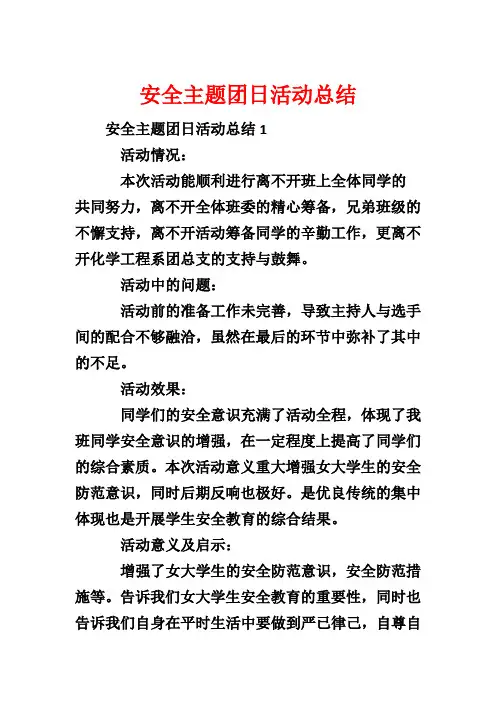 安全主题团日活动总结

安全主题团日活动总结 1

活动情况：

本次活动能顺利进行离不开班上全体同学的共同努力，离不开全体班委的精心筹备，兄弟班级的不懈支持，离不开活动筹备同学的辛勤工作，更离不开化学工程系团总支的支持与鼓舞。

活动中的问题：

活动前的准备工作未完善，导致主持人与选手间的配合不够融洽，虽然在最后的环节中弥补了其中的不足。

活动效果：

同学们的安全意识充满了活动全程，体现了我班同学安全意识的增强，在一定程度上提高了同学们的综合素质。本次活动意义重大增强女大学生的安全防范意识，同时后期反响也极好。是优良传统的集中体现也是开展学生安全教育的综合结果。

活动意义及启示：

增强了女大学生的安全防范意识，安全防范措施等。告诉我们女大学生安全教育的重要性，同时也告诉我们自身在平时生活中要做到严已律己，自尊自